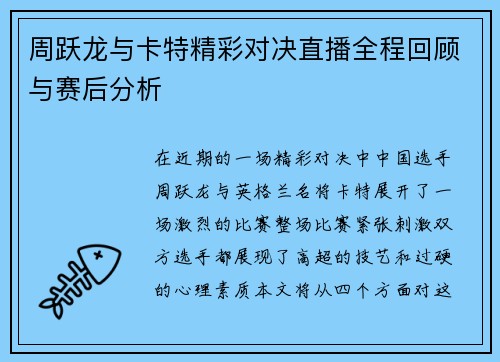 周跃龙与卡特精彩对决直播全程回顾与赛后分析

在近期的一场精彩对决中中国选手周跃龙与英格兰名将卡特展开了一场激烈的比赛整场比赛紧张刺激双方选手都展现了高超的技艺和过硬的心理素质本文将从四个方面对这